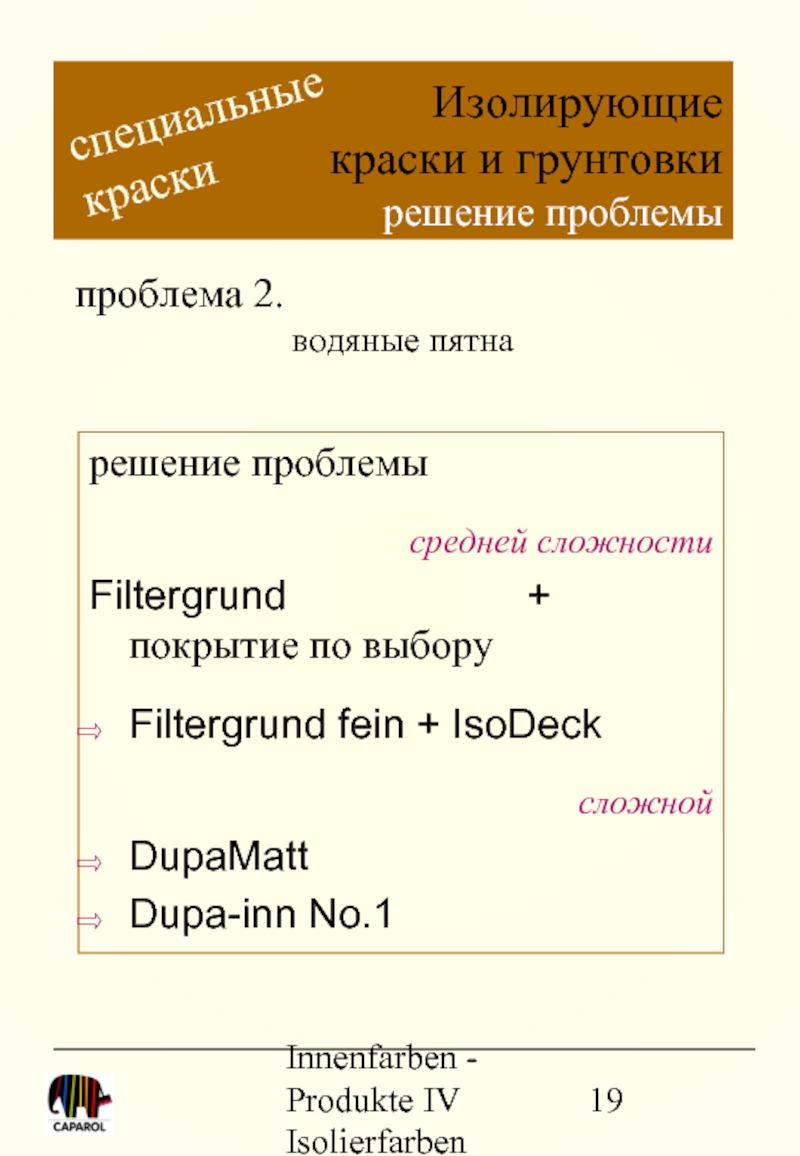 специальные краски

Изолирующие краски и грунтовки
решение проблемы

проблема 2.

водяные пятна

решение проблемы

средней сложности

Filtergrund +
покрытие по выбору

⇨ Filtergrund fein + IsoDeck

сложной

⇨ DupaMatt

⇨ Dupa-inn No.1

CAPAROL

Innenfarben - Produkte IV Isolierfarben

19